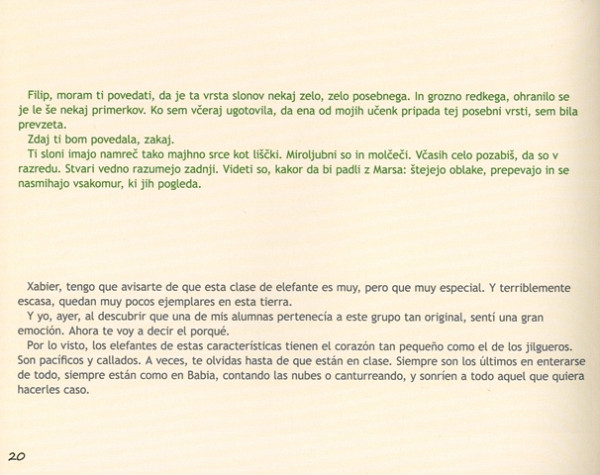 Filip, moram ti povedati, da je ta vrsta slonov nekaj zelo, zelo posebnega. In grozno redkega, ohranilo se je le še nekaj primerkov. Ko sem včeraj ugotovila, da ena od mojih učenk pripada tej posebni vrsti, sem bila prevzeta.
Zdaj ti bom povedala, zakaj.
Ti sloni imajo namreč tako majhno srce kot liščki. Miroljubni so in molčeči. Včasih celo pozabiš, da so v razredu. Stvari vedno razumejo zadnji. Videti so, kakor da bi padli z Marsa: štejejo oblake, prepevajo in se nasmihajo vsakomur, ki jih pogleda.

Xabier, tengo que avisarte de que esta clase de elefante es muy, pero que muy especial. Y terriblemente escasa, quedan muy pocos ejemplares en esta tierra.
Y yo, ayer, al descubrir que una de mis alumnas pertenecía a este grupo tan original, sentí una gran emoción. Ahora te voy a decir el porqué.
Por lo visto, los elefantes de estas características tienen el corazón tan pequeño como el de los jilgueros. Son pacíficos y callados. A veces, te olvidas hasta de que están en clase. Siempre son los últimos en enterarse de todo, siempre están como en Babia, contando las nubes o canturreando, y sonríen a todo aquel que quiera hacerles caso.

20